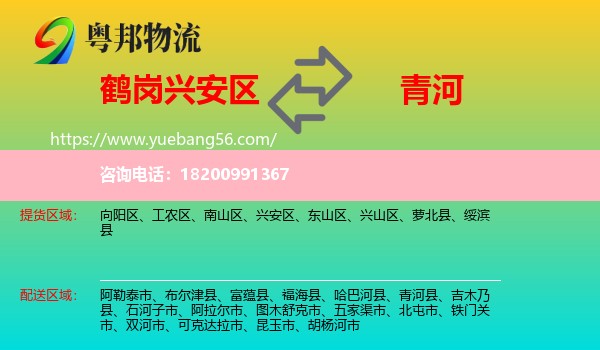 粤邦物流

鹤岗兴安区

青河

https://www.yuebang56.com/

咨询电话：18200991367

提货区域：

向阳区、工农区、南山区、兴安区、东山区、兴山区、萝北县、绥滨县

配送区域：

阿勒泰市、布尔津县、富蕴县、福海县、哈巴河县、青河县、吉木乃县、石河子市、阿拉尔市、图木舒克市、五家渠市、北屯市、铁门关市、双河市、可克达拉市、昆玉市、胡杨河市